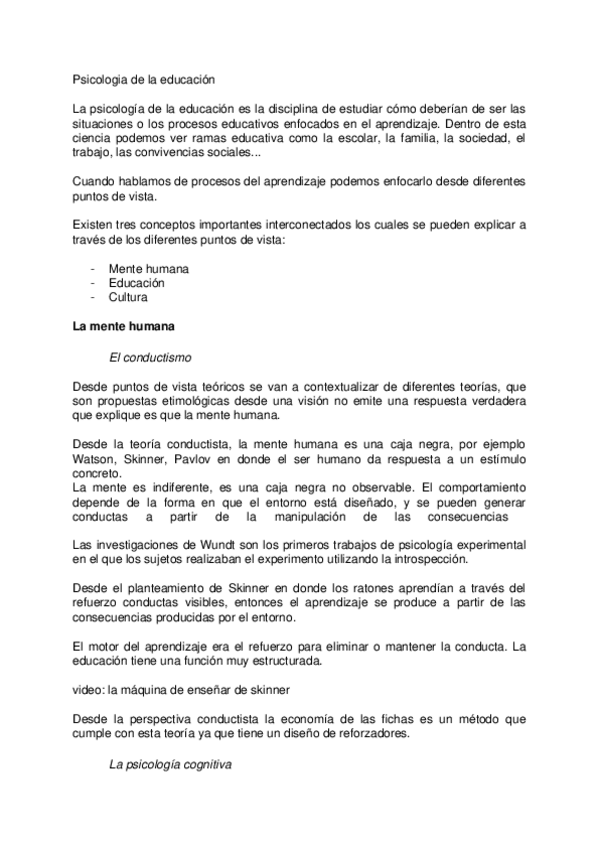 Psicologia de la educación

La psicología de la educación es la disciplina de estudiar cómo deberían de ser las situaciones o los procesos educativos enfocados en el aprendizaje. Dentro de esta ciencia podemos ver ramas educativa como la escolar, la familia, la sociedad, el trabajo, las convivencias sociales...

Cuando hablamos de procesos del aprendizaje podemos enfocarlo desde diferentes puntos de vista.

Existen tres conceptos importantes interconectados los cuales se pueden explicar a través de los diferentes puntos de vista:

- Mente humana
- Educación
- Cultura

La mente humana

El conductismo

Desde puntos de vista teóricos se van a contextualizar de diferentes teorías, que son propuestas etimológicas desde una visión no emite una respuesta verdadera que explique es que la mente humana.

Desde la teoría conductista, la mente humana es una caja negra, por ejemplo Watson, Skinner, Pavlov en donde el ser humano da respuesta a un estímulo concreto.
La mente es indiferente, es una caja negra no observable. El comportamiento depende de la forma en que el entorno está diseñado, y se pueden generar conductas a partir de la manipulación de las consecuencias

Las investigaciones de Wundt son los primeros trabajos de psicología experimental en el que los sujetos realizaban el experimento utilizando la introspección.

Desde el planteamiento de Skinner en donde los ratones aprendían a través del refuerzo conductas visibles, entonces el aprendizaje se produce a partir de las consecuencias producidas por el entorno.

El motor del aprendizaje era el refuerzo para eliminar o mantener la conducta. La educación tiene una función muy estructurada.

video: la máquina de enseñar de skinner

Desde la perspectiva conductista la economía de las fichas es un método que cumple con esta teoría ya que tiene un diseño de reforzadores.

La psicología cognitiva